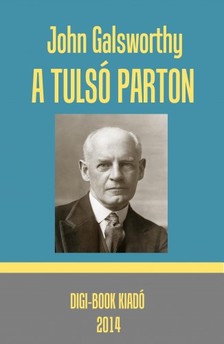 John Galsworthy
A TULSÓ PARTON

DIGI-BOOK KIADÓ
2014